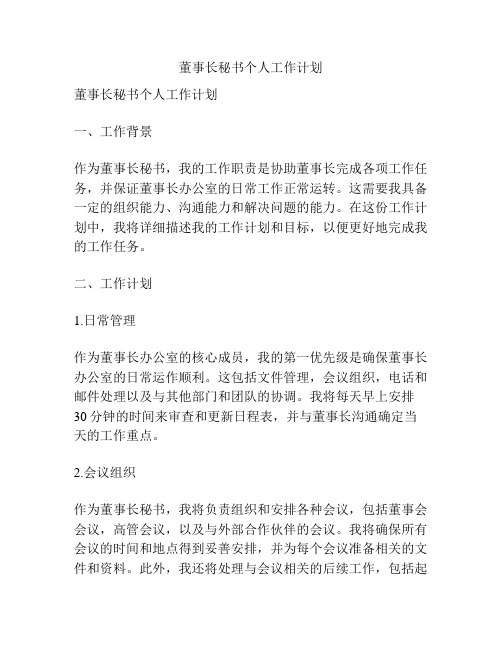 董事长秘书个人工作计划

董事长秘书个人工作计划

一、工作背景

作为董事长秘书，我的工作职责是协助董事长完成各项工作任务，并保证董事长办公室的日常工作正常运转。这需要我具备一定的组织能力、沟通能力和解决问题的能力。在这份工作计划中，我将详细描述我的工作计划和目标，以便更好地完成我的工作任务。

二、工作计划

1.日常管理

作为董事长办公室的核心成员，我的第一优先级是确保董事长办公室的日常运作顺利。这包括文件管理，会议组织，电话和邮件处理以及与其他部门和团队的协调。我将每天早上安排30分钟的时间来审查和更新日程表，并与董事长沟通确定当天的工作重点。

2.会议组织

作为董事长秘书，我将负责组织和安排各种会议，包括董事会会议，高管会议，以及与外部合作伙伴的会议。我将确保所有会议的时间和地点得到妥善安排，并为每个会议准备相关的文件和资料。此外，我还将处理与会议相关的后续工作，包括起